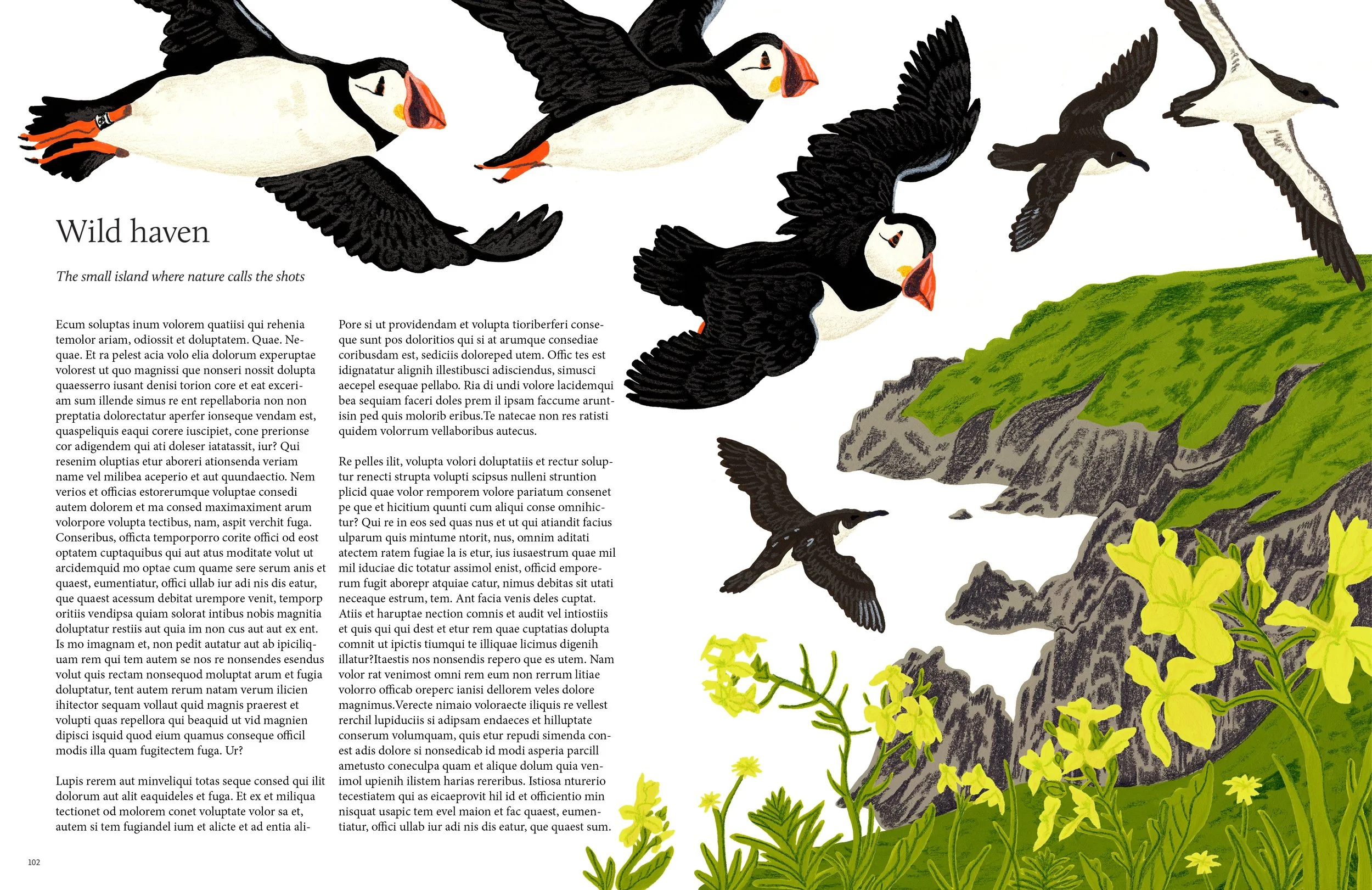 Wild haven

The small island where nature calls the shots

Ecum soluptas inum volorem quatiisi qui rehenia temolor ariam, odiossit et doluptatem. Quae. Nequae. Et ra pelest acia volo elia dolorum experuptae volorest ut quo magnissi que nonseri nossit dolupta quaesserro iusant denisi torion core et eat exceriam sum illende simus re ent repellaboria non non preptatia dolorectatur aperfer ionseque vendam est, quaspeliquis eaqui corere iuscipiet, cone prerionse cor adigendem qui ati doleser iatatassit, iur? Qui resenim oluptias etur aboreri ationsenda veriam name vel milibea aceperio et aut quundaectio. Nem verios et officias estorerumque voluptae consedi autem dolorem et ma consed maximaximent arum volorpore volupta tectibus, nam, aspit verchit fuga. Conseribus, officta temporporro corite offici od eost optatem cuptaquibus qui aut atus moditate volut ut arcidemquid mo optae cum quame sere serum anis et quaest, eumentiatur, offici ullab iur adi nis dis eatur, que quaest acessum debitat urempore venit, temporp oritiis vendipsa quiam solorat intibus nobis magnitia doluptatur restiis aut quia im non cus aut aut ex ent. Is mo imagnam et, non pedit autatur aut ab ipiciliquam rem qui tem autem se nos re nonsendes esendus volut quis rectam nonsequod moluptat arum et fugia doluptatur, tent autem rerum natam verum ilicien ihitector sequam vollaut quid magnis praerest et volupti quas repellora qui beaquid ut vid magnien dipisci isquid quod eium quamus conseque officil modis illa quam fugitectem fuga. Ur?

Lupis rerem aut minveliqui totas seque consed qui ilit dolorum aut alit eaquideles et fuga. Et ex et miliqua tectionet od molorem conet voluptate volor sa et, autem si tem fugiandel ium et alicte et ad entia ali-

Pore si ut providendam et volupta tioriberferi conseque sunt pos doloritios qui si at arumque consediae coribusdam est, sediciis doloreped utem. Offic tes est idignatatur alignih illestibusci adisciendus, simusci aecepel esequae pellabo. Ria di undi volore lacidemqui bea sequiam faceri doles prem il ipsam faccume aruntisin ped quis molorib eribus.Te natecae non res ratisti quidem volorrum vellaboribus autecus.

Re pelles ilit, volupta volori doluptatiis et rectur soluptur renecti strupta volupti scipsus nulleni struntion plicid quae volor remporem volore pariatum consenet pe que et hicitium quunti cum aliqui conse omnihictur? Qui re in eos sed quas nus et ut qui atiandit facius ulparum quis mintume ntorit, nus, omnim aditati atectem ratem fugiae la is etur, ius iusaestrum quae mil mil iduciae dic totatur assimol enist, officid emporerum fugit aborepr atquiae catur, nimus debitas sit utati neceaque estrum, tem. Ant facia venis deles cuptat. Atiis et haruptae nection comnis et audit vel intiostiis et quis qui qui dest et etur rem quae cuptatias dolupta comnit ut ipictis tiumqui te illiquae licimus digenih illatur?Itaestis nos nonsendis repero que es utem. Nam volor rat venimost omni rem eum non rerrum litiae volorro officab oreperc ianisi dellorem veles dolore magnimus.Verecte nimaio voloraecte iliquis re vellest rerchil lupiduciis si adipsam endaeces et hilluptate conserum volumquam, quis etur repudi simenda conest adis dolore si nonsedicab id modi asperia parcill ametusto coneculpa quam et alique dolum quia venimol upienih ilistem harias rereribus. Istiosa nturerio tecestiatem qui as eicaeprovit hil id et officientio min nisquat usapic tem evel maion et fac quaest, eumentiatur, offici ullab iur adi nis dis eatur, que quaest sum.

102